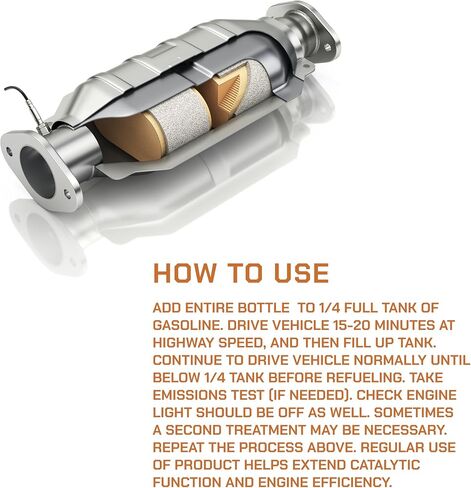 HOW TO USE

ADD ENTIRE BOTTLE TO 1/4 FULL TANK OF GASOLINE. DRIVE VEHICLE 15-20 MINUTES AT HIGHWAY SPEED, AND THEN FILL UP TANK. CONTINUE TO DRIVE VEHICLE NORMALLY UNTIL BELOW 1/4 TANK BEFORE REFUELING. TAKE EMISSIONS TEST (IF NEEDED). CHECK ENGINE LIGHT SHOULD BE OFF AS WELL. SOMETIMES A SECOND TREATMENT MAY BE NECESSARY. REPEAT THE PROCESS ABOVE. REGULAR USE OF PRODUCT HELPS EXTEND CATALYTIC FUNCTION AND ENGINE EFFICIENCY.